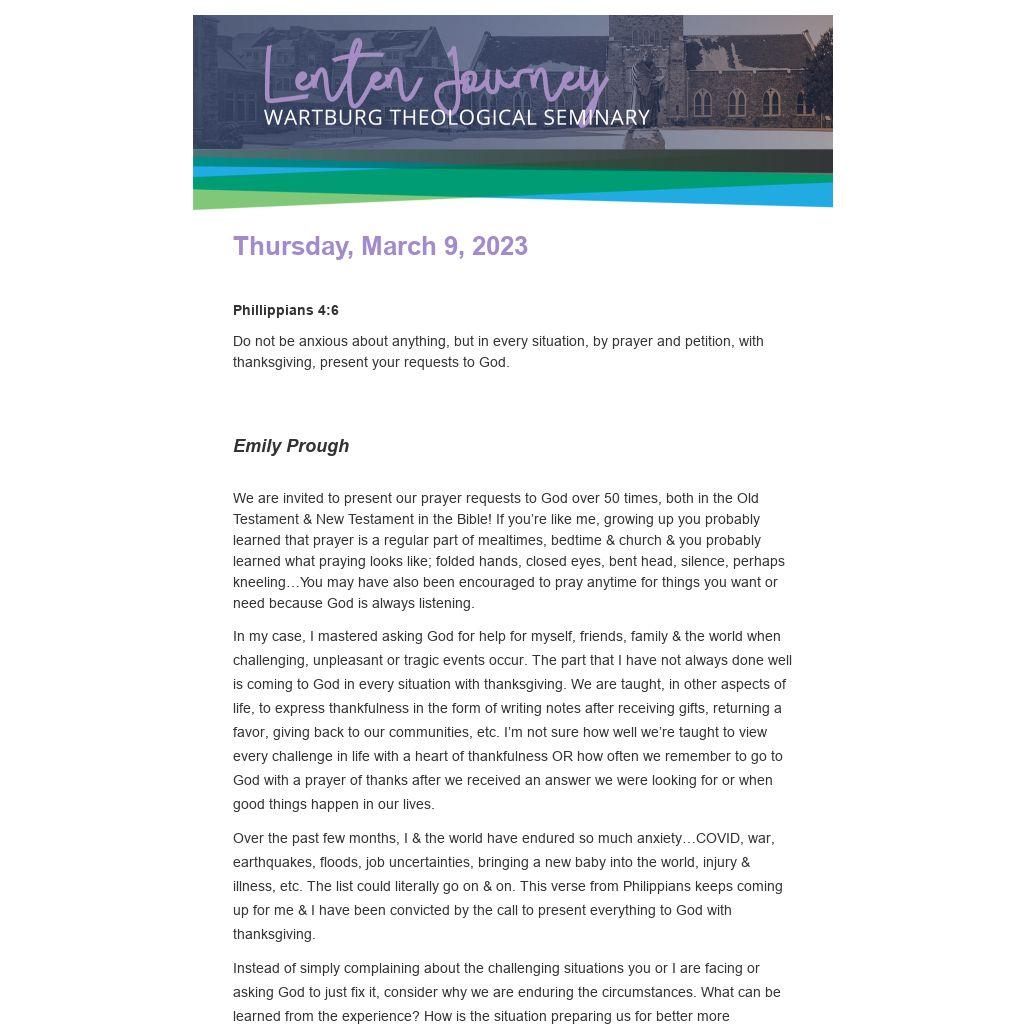 Lenten Journey
WARTBURG THEOLOGICAL SEMINARY

Thursday, March 9, 2023

Phillippians 4:6

Do not be anxious about anything, but in every situation, by prayer and petition, with thanksgiving, present your requests to God.

Emily Prough

We are invited to present our prayer requests to God over 50 times, both in the Old Testament & New Testament in the Bible! If you're like me, growing up you probably learned that prayer is a regular part of mealtimes, bedtime & church & you probably learned what praying looks like; folded hands, closed eyes, bent head, silence, perhaps kneeling…You may have also been encouraged to pray anytime for things you want or need because God is always listening.

In my case, I mastered asking God for help for myself, friends, family & the world when challenging, unpleasant or tragic events occur. The part that I have not always done well is coming to God in every situation with thanksgiving. We are taught, in other aspects of life, to express thankfulness in the form of writing notes after receiving gifts, returning a favor, giving back to our communities, etc. I'm not sure how well we're taught to view every challenge in life with a heart of thankfulness OR how often we remember to go to God with a prayer of thanks after we received an answer we were looking for or when good things happen in our lives.

Over the past few months, I & the world have endured so much anxiety…COVID, war, earthquakes, floods, job uncertainties, bringing a new baby into the world, injury & illness, etc. The list could literally go on & on. This verse from Philippians keeps coming up for me & I have been convicted by the call to present everything to God with thanksgiving.

Instead of simply complaining about the challenging situations you or I are facing or asking God to just fix it, consider why we are enduring the circumstances. What can be learned from the experience? How is the situation preparing us for better more